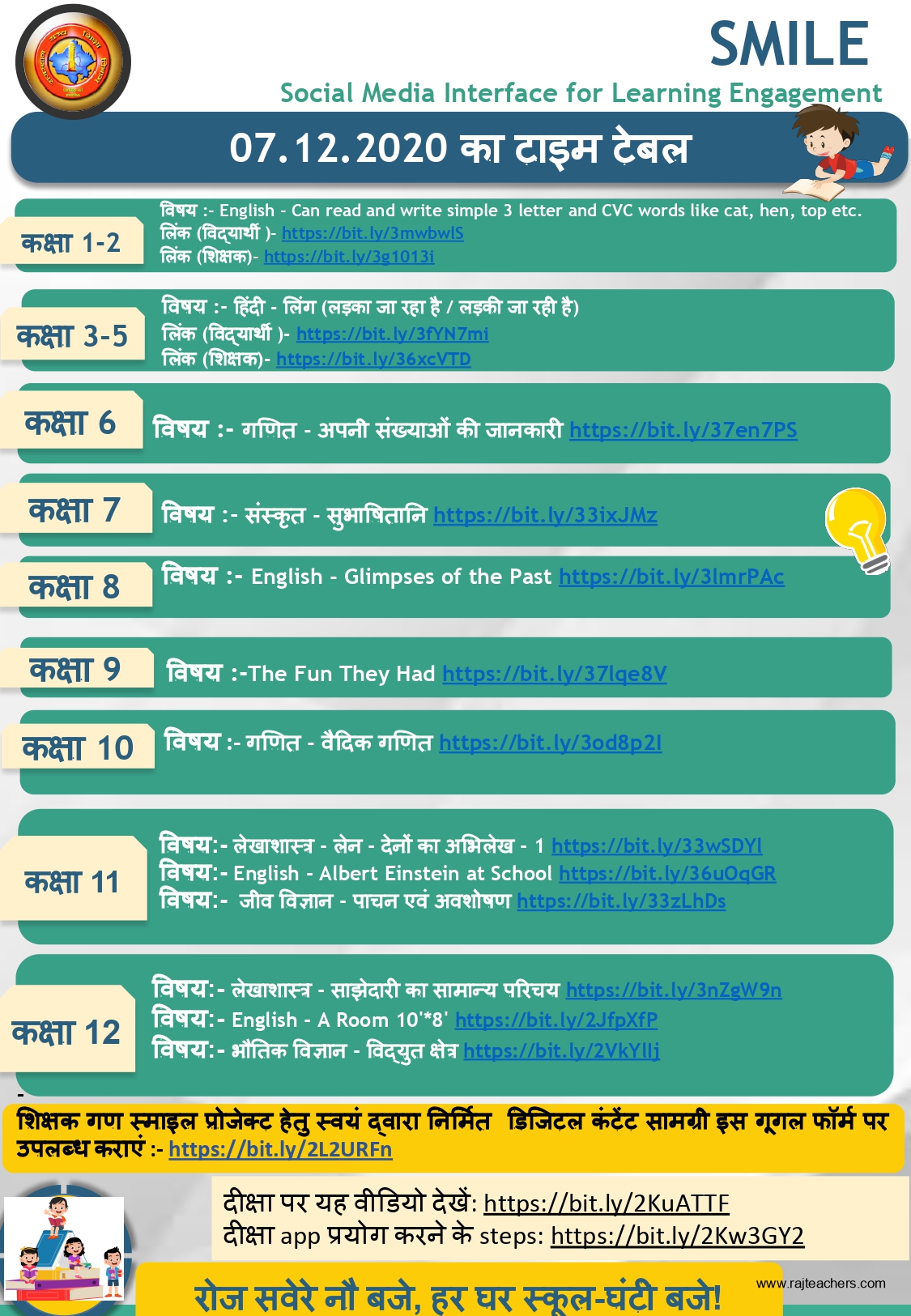 SMILE
Social Media Interface for Learning Engagement

07.12.2020 का टाइम टेबल

कक्षा 1-2
विषय :- English - Can read and write simple 3 letter and CVC words like cat, hen, top etc.
लिंक (विद्यार्थी )- https://bit.ly/3mwbwlS
लिंक (शिक्षक)- https://bit.ly/3g1013i

कक्षा 3-5
विषय :- हिंदी - लिंग (लड़का जा रहा है / लड़की जा रही है)
लिंक (विद्यार्थी )- https://bit.ly/3fYN7mi
लिंक (शिक्षक)- https://bit.ly/36xcVTD

कक्षा 6
विषय :- गणित - अपनी संख्याओं की जानकारी https://bit.ly/37en7PS

कक्षा 7
विषय :- संस्कृत - सुभाषितानि https://bit.ly/33ixJMz

कक्षा 8
विषय :- English - Glimpses of the Past https://bit.ly/3lmrPAc

कक्षा 9
विषय :-The Fun They Had https://bit.ly/37lqe8V

कक्षा 10
विषय :- गणित - वैदिक गणित https://bit.ly/3od8p2I

कक्षा 11
विषय:- लेखाशास्त्र - लेन - देनों का अभिलेख - 1 https://bit.ly/33wSDYl
विषय:- English - Albert Einstein at School https://bit.ly/36uOqGR
विषय:- जीव विज्ञान - पाचन एवं अवशोषण https://bit.ly/33zLhDs

कक्षा 12
विषय:- लेखाशास्त्र - साझेदारी का सामान्य परिचय https://bit.ly/3nZgW9n
विषय:- English - A Room 10'*8' https://bit.ly/2JfpXfP
विषय:- भौतिक विज्ञान - विद्युत क्षेत्र https://bit.ly/2VkYllj

शिक्षक गण स्माइल प्रोजेक्ट हेतु स्वयं द्वारा निर्मित डिजिटल कंटेंट सामग्री इस गूगल फॉर्म पर उपलब्ध कराएं :- https://bit.ly/2L2URFn

दीक्षा पर यह वीडियो देखें: https://bit.ly/2KuATTF
दीक्षा app प्रयोग करने के steps: https://bit.ly/2Kw3GY2

रोज सवेरे नौ बजे, हर घर स्कूल-घंटी बजे!
www.rajteachers.com